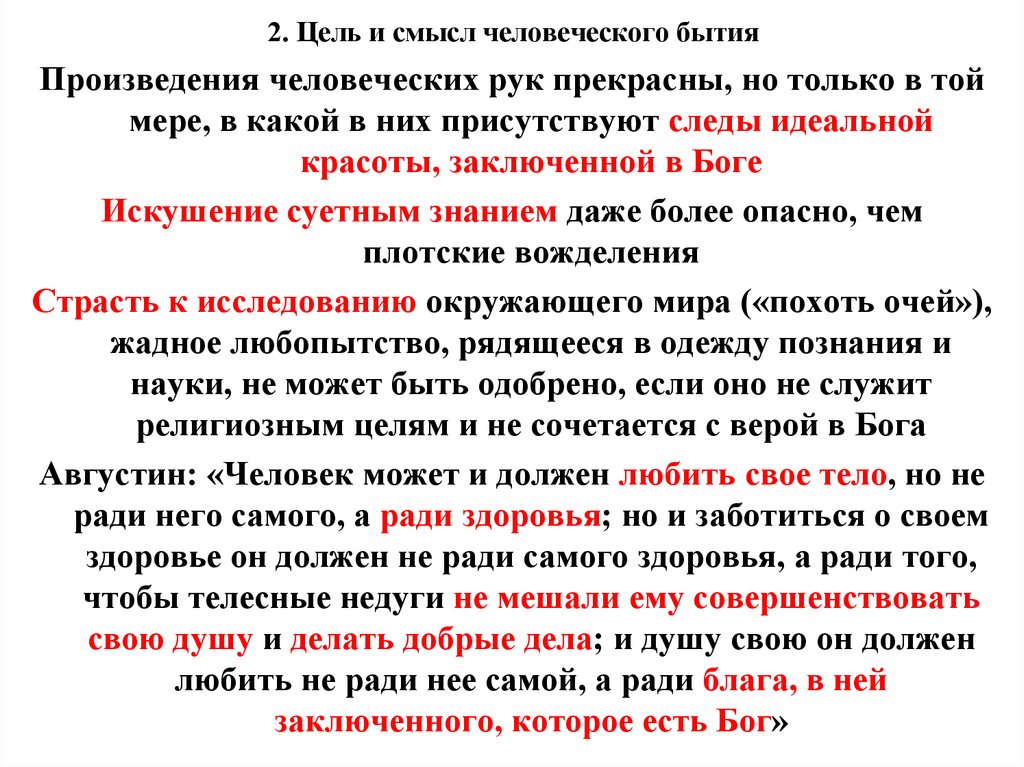 2. Цель и смысл человеческого бытия

Произведения человеческих рук прекрасны, но только в той мере, в какой в них присутствуют следы идеальной красоты, заключенной в Боге

Искушение суетным знанием даже более опасно, чем плотские вожделения

Страсть к исследованию окружающего мира («похоть очей»), жадное любопытство, рядящееся в одежду познания и науки, не может быть одобрено, если оно не служит религиозным целям и не сочетается с верой в Бога

Августин: «Человек может и должен любить свое тело, но не ради него самого, а ради здоровья; но и заботиться о своем здоровье он должен не ради самого здоровья, а ради того, чтобы телесные недуги не мешали ему совершенствовать свою душу и делать добрые дела; и душу свою он должен любить не ради нее самой, а ради блага, в ней заключенного, которое есть Бог»